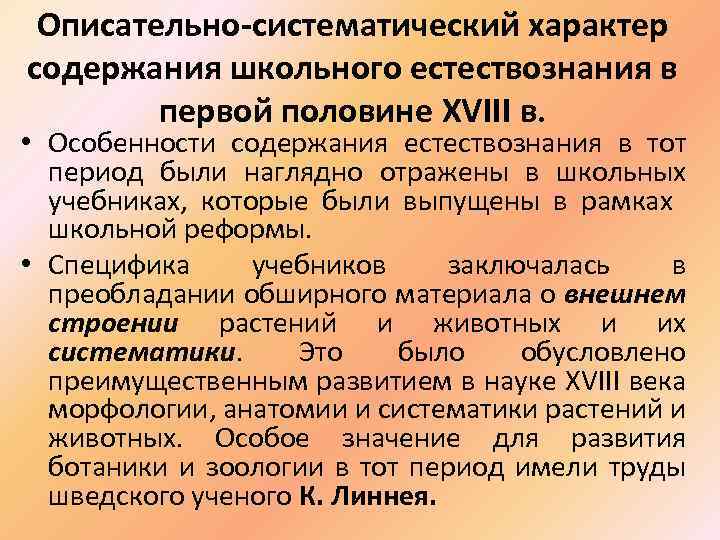 Описательно-систематический характер содержания школьного естествознания в первой половине XVIII в.

• Особенности содержания естествознания в тот период были наглядно отражены в школьных учебниках, которые были выпущены в рамках школьной реформы.

• Специфика учебников заключалась в преобладании обширного материала о внешнем строении растений и животных и их систематики. Это было обусловлено преимущественным развитием в науке XVIII века морфологии, анатомии и систематики растений и животных. Особое значение для развития ботаники и зоологии в тот период имели труды шведского ученого К. Линнея.